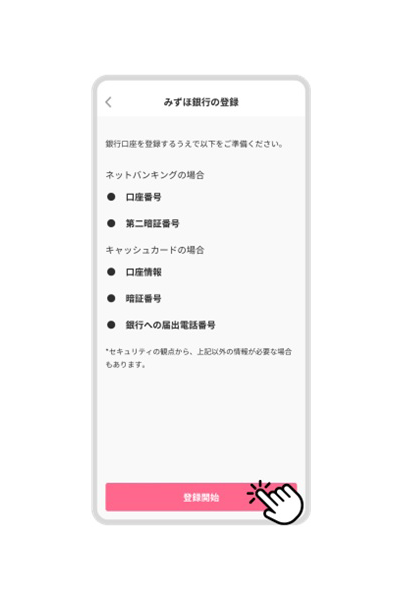 みずほ銀行の登録

銀行口座を登録するうえで以下をご準備ください。

ネットバンキングの場合

● 口座番号

● 第二暗証番号

キャッシュカードの場合

● 口座情報

● 暗証番号

● 銀行への届出電話番号

*セキュリティの観点から、上記以外の情報が必要な場合もあります。

登録開始